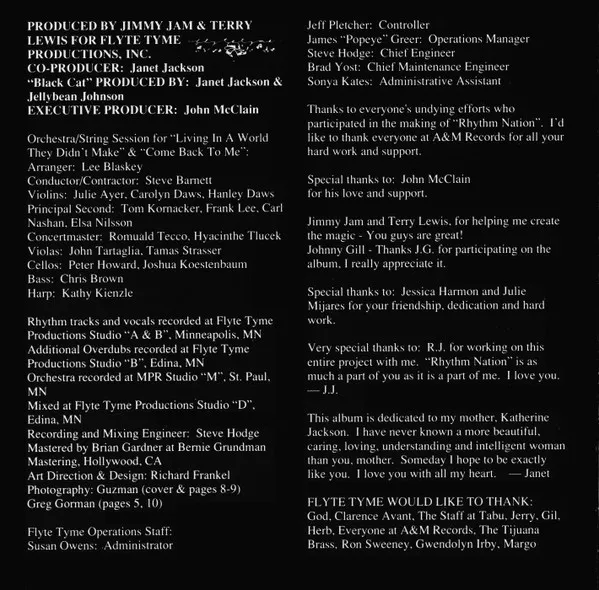 PRODUCED BY JIMMY JAM & TERRY LEWIS FOR FLYTE TYME PRODUCTIONS, INC.
CO-PRODUCER: Janet Jackson
"Black Cat" PRODUCED BY: Janet Jackson & Jellybean Johnson
EXECUTIVE PRODUCER: John McClain

Orchestra/String Session for "Living In A World They Didn't Make" & "Come Back To Me":
Arranger: Lee Blaskey
Conductor/Contractor: Steve Barnett
Violins: Julie Ayer, Carolyn Daws, Hanley Daws
Principal Second: Tom Kornacker, Frank Lee, Carl Nashan, Elsa Nilsson
Concertmaster: Romuald Tecco, Hyacinthe Tlucek
Violas: John Tartaglia, Tamas Strasser
Cellos: Peter Howard, Joshua Koestenbaum
Bass: Chris Brown
Harp: Kathy Kienzle

Rhythm tracks and vocals recorded at Flyte Tyme Productions Studio "A & B", Minneapolis, MN
Additional Overdubs recorded at Flyte Tyme Productions Studio "B", Edina, MN
Orchestra recorded at MPR Studio "M", St. Paul, MN
Mixed at Flyte Tyme Productions Studio "D", Edina, MN
Recording and Mixing Engineer: Steve Hodge
Mastered by Brian Gardner at Bernie Grundman Mastering, Hollywood, CA
Art Direction & Design: Richard Frankel
Photography: Guzman (cover & pages 8-9)
Greg Gorman (pages 5, 10)

Flyte Tyme Operations Staff:
Susan Owens: Administrator
Jeff Pletcher: Controller
James "Popeye" Greer: Operations Manager
Steve Hodge: Chief Engineer
Brad Yost: Chief Maintenance Engineer
Sonya Kates: Administrative Assistant

Thanks to everyone's undying efforts who participated in the making of "Rhythm Nation". I'd like to thank everyone at A&M Records for all your hard work and support.

Special thanks to: John McClain for his love and support.

Jimmy Jam and Terry Lewis, for helping me create the magic - You guys are great!
Johnny Gill - Thanks J.G. for participating on the album, I really appreciate it.

Special thanks to: Jessica Harmon and Julie Mijares for your friendship, dedication and hard work.

Very special thanks to: R.J. for working on this entire project with me. "Rhythm Nation" is as much a part of you as it is a part of me. I love you. — J.J.

This album is dedicated to my mother, Katherine Jackson. I have never known a more beautiful, caring, loving, understanding and intelligent woman than you, mother. Someday I hope to be exactly like you. I love you with all my heart. — Janet

FLYTE TYME WOULD LIKE TO THANK:
God, Clarence Avant, The Staff at Tabu, Jerry, Gil, Herb, Everyone at A&M Records, The Tijuana Brass, Ron Sweeney, Gwendolyn Irby, Margo